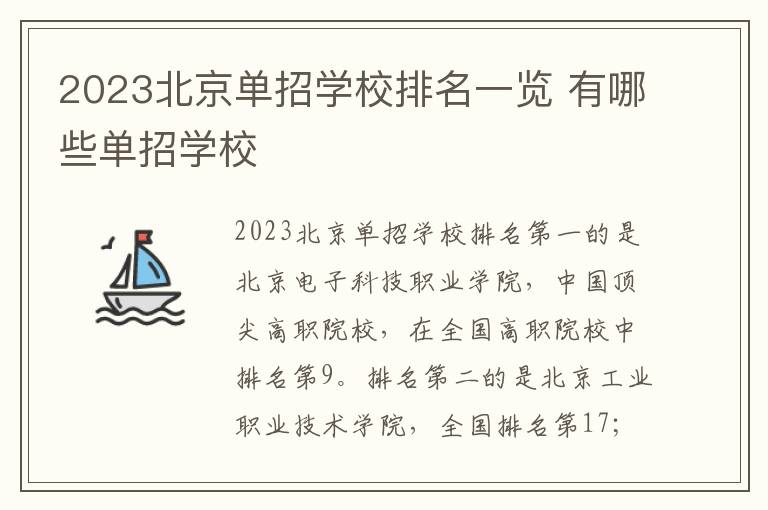 2023北京单招学校排名一览 有哪些单招学校

2023北京单招学校排名第一的是北京电子科技职业学院，中国顶尖高职院校，在全国高职院校中排名第9。排名第二的是北京工业职业技术学院，全国排名第17;